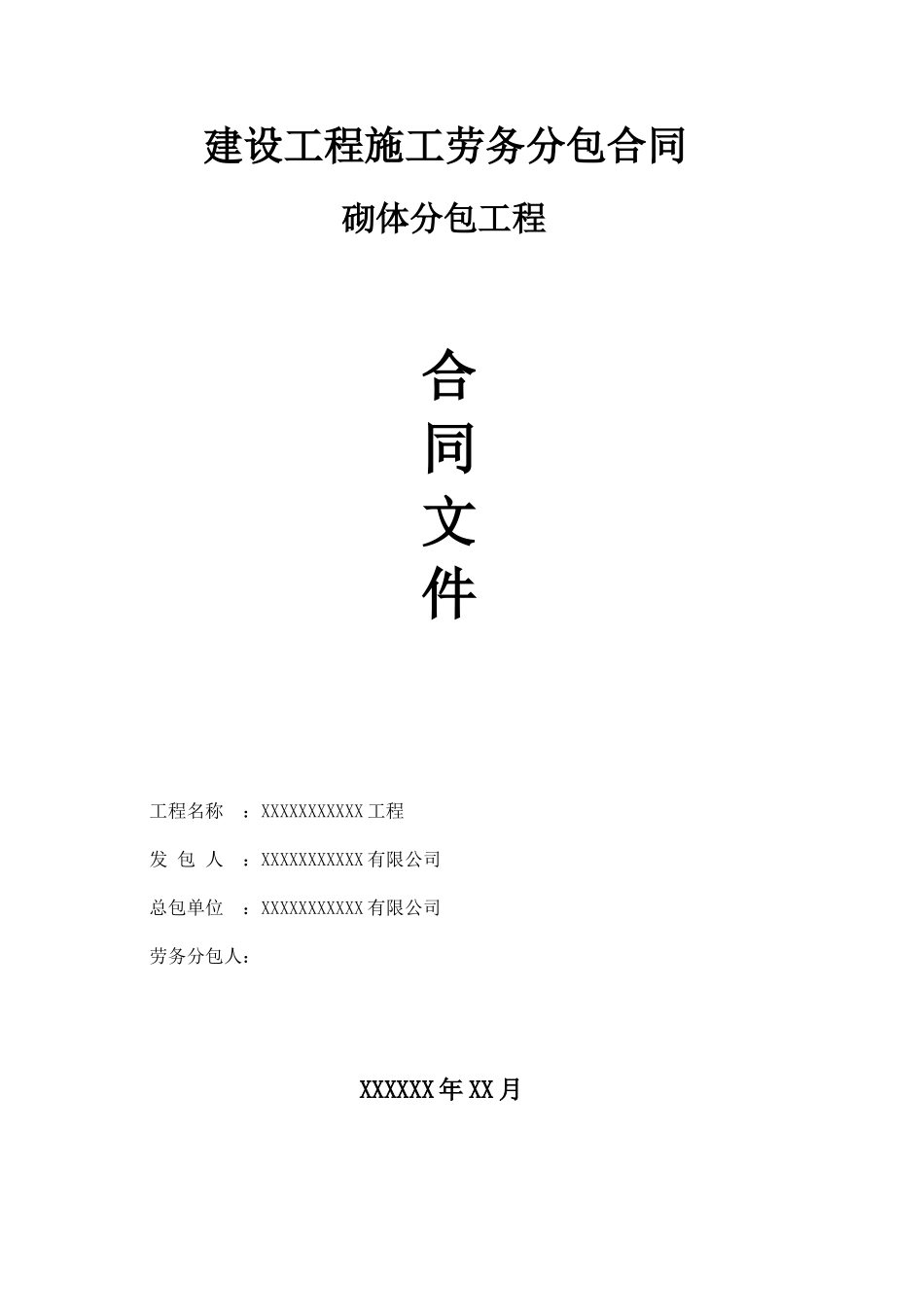 建设工程施工劳务分包合同

砌体分包工程

合
同
文
件

工程名称 ：XXXXXXXXXXX工程

发 包 人 ：XXXXXXXXXXX有限公司

总包单位 ：XXXXXXXXXXX有限公司

劳务分包人：

XXXXXX年XX月